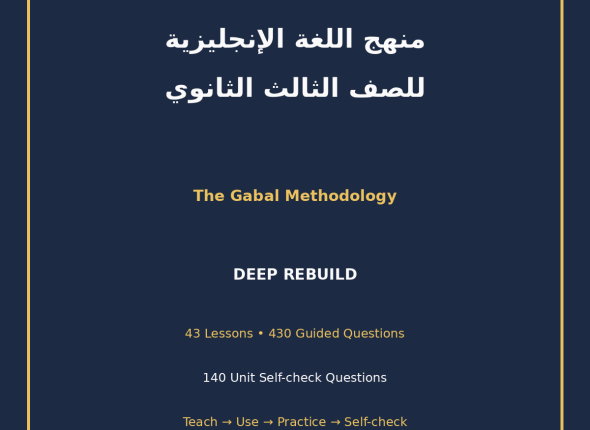 منهج اللغة الإنجليزية
للصف الثالث الثانوي

The Gabal Methodology

DEEP REBUILD

43 Lessons • 430 Guided Questions

140 Unit Self-check Questions

Teach → Use → Practice → Self-check